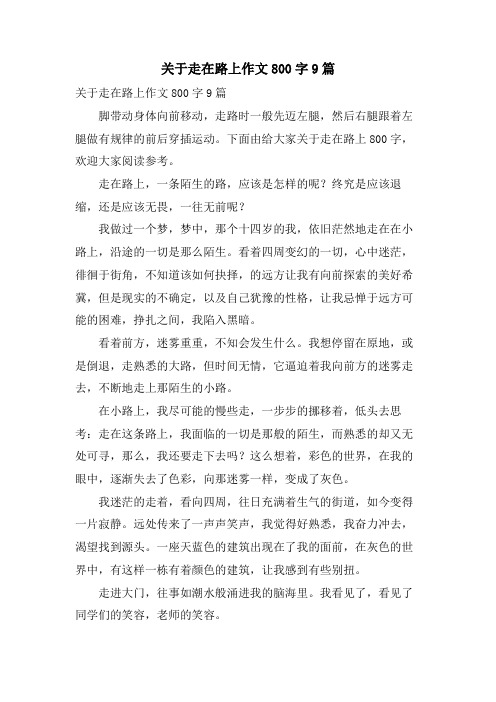 关于走在路上作文 800 字 9 篇

关于走在路上作文 800 字 9 篇

脚带动身体向前移动，走路时一般先迈左腿，然后右腿跟着左腿做有规律的前后穿插运动。下面由给大家关于走在路上 800 字，欢迎大家阅读参考。

走在路上，一条陌生的路，应该是怎样的呢？终究是应该退缩，还是应该无畏，一往无前呢？

我做过一个梦，梦中，那个十四岁的我，依旧茫然地走在在小路上，沿途的一切是那么陌生。看着四周变幻的一切，心中迷茫，徘徊于街角，不知道该如何抉择，的远方让我有向前探索的美好希冀，但是现实的不确定，以及自己犹豫的性格，让我忌惮于远方可能的困难，挣扎之间，我陷入黑暗。

看着前方，迷雾重重，不知会发生什么。我想停留在原地，或是倒退，走熟悉的大路，但时间无情，它逼迫着我向前方的迷雾走去，不断地走上那陌生的小路。

在小路上，我尽可能的慢些走，一步步的挪移着，低头去思考：走在这条路上，我面临的一切是那般的陌生，而熟悉的却又无处可寻，那么，我还要走下去吗？这么想着，彩色的世界，在我的眼中，逐渐失去了色彩，向那迷雾一样，变成了灰色。

我迷茫的走着，看向四周，往日充满着生气的街道，如今变得一片寂静。远处传来了一声声笑声，我觉得好熟悉，我奋力冲去，渴望找到源头。一座天蓝色的建筑出现在了我的面前，在灰色的世界中，有这样一栋有着颜色的建筑，让我感到有些别扭。

走进大门，往事如潮水般涌进我的脑海里。我看见了，看见了同学们的笑容，老师的笑容。